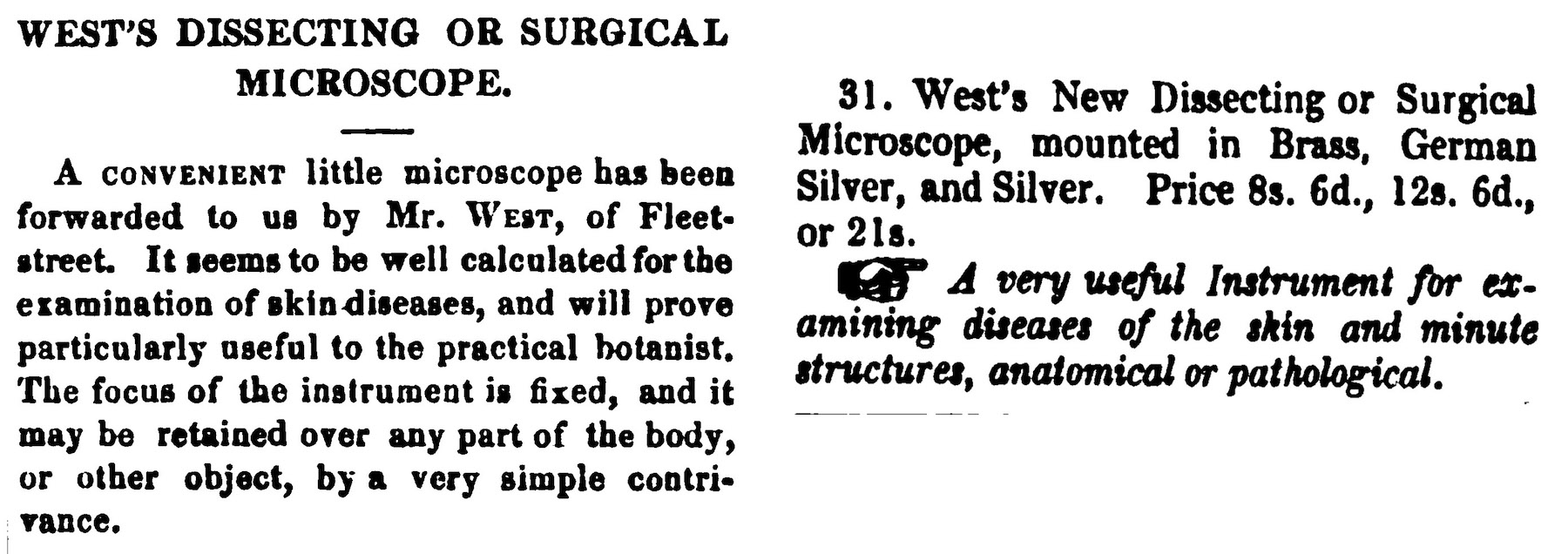 WEST'S DISSECTING OR SURGICAL MICROSCOPE.

A CONVENIENT little microscope has been forwarded to us by Mr. WEST, of Fleet-street. It seems to be well calculated for the examination of skin-diseases, and will prove particularly useful to the practical botanist. The focus of the instrument is fixed, and it may be retained over any part of the body, or other object, by a very simple contrivance.

31. West's New Dissecting or Surgical Microscope, mounted in Brass, German Silver, and Silver. Price 8s. 6d., 12s. 6d., or 21s.

A very useful Instrument for examining diseases of the skin and minute structures, anatomical or pathological.